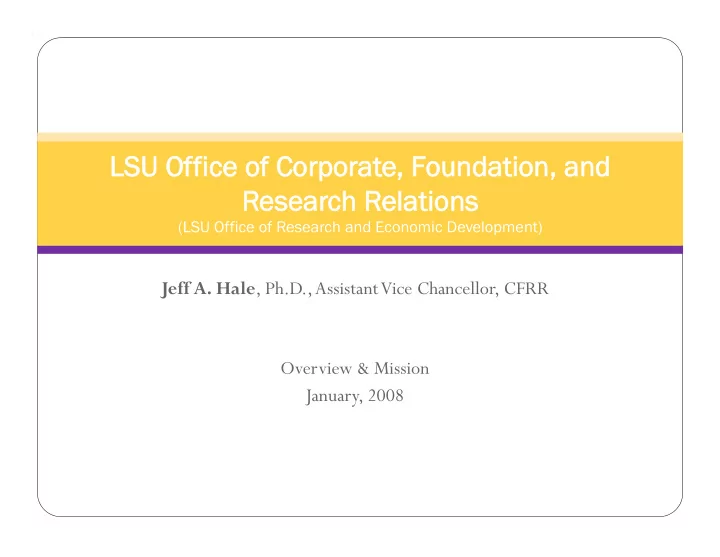 LSU Office of Corporate, Foundation, and Research Relations
(LSU Office of Research and Economic Development)

Jeff A. Hale, Ph.D., Assistant Vice Chancellor, CFRR

Overview & Mission
January, 2008